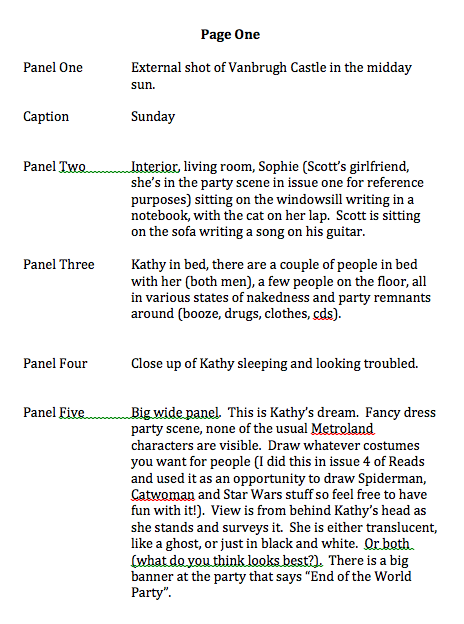 Page One

Panel One External shot of Vanbrugh Castle in the midday sun.

Caption Sunday

Panel Two Interior, living room, Sophie (Scott's girlfriend, she's in the party scene in issue one for reference purposes) sitting on the windowsill writing in a notebook, with the cat on her lap. Scott is sitting on the sofa writing a song on his guitar.

Panel Three Kathy in bed, there are a couple of people in bed with her (both men), a few people on the floor, all in various states of nakedness and party remnants around (booze, drugs, clothes, cds).

Panel Four Close up of Kathy sleeping and looking troubled.

Panel Five Big wide panel. This is Kathy's dream. Fancy dress party scene, none of the usual Metroland characters are visible. Draw whatever costumes you want for people (I did this in issue 4 of Reads and used it as an opportunity to draw Spiderman, Catwoman and Star Wars stuff so feel free to have fun with it!). View is from behind Kathy's head as she stands and surveys it. She is either translucent, like a ghost, or just in black and white. Or both (what do you think looks best?). There is a big banner at the party that says "End of the World Party".